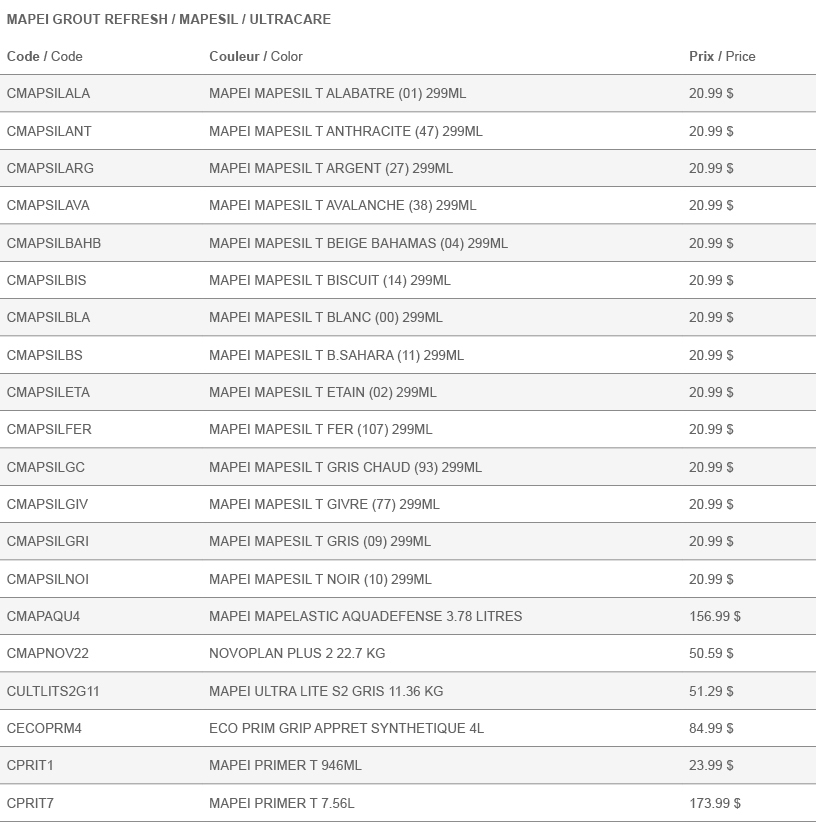 MAPEI GROUT REFRESH / MAPESIL / ULTRACARE

| Code / Code | Couleur / Color | Prix / Price |
|---|---|---|
| CMAPSILALA | MAPEI MAPESIL T ALABATRE (01) 299ML | 20.99 $ |
| CMAPSILANT | MAPEI MAPESIL T ANTHRACITE (47) 299ML | 20.99 $ |
| CMAPSILARG | MAPEI MAPESIL T ARGENT (27) 299ML | 20.99 $ |
| CMAPSILAVA | MAPEI MAPESIL T AVALANCHE (38) 299ML | 20.99 $ |
| CMAPSILBAHB | MAPEI MAPESIL T BEIGE BAHAMAS (04) 299ML | 20.99 $ |
| CMAPSILBIS | MAPEI MAPESIL T BISCUIT (14) 299ML | 20.99 $ |
| CMAPSILBLA | MAPEI MAPESIL T BLANC (00) 299ML | 20.99 $ |
| CMAPSILBS | MAPEI MAPESIL T B.SAHARA (11) 299ML | 20.99 $ |
| CMAPSILETA | MAPEI MAPESIL T ETAIN (02) 299ML | 20.99 $ |
| CMAPSILFER | MAPEI MAPESIL T FER (107) 299ML | 20.99 $ |
| CMAPSILGC | MAPEI MAPESIL T GRIS CHAUD (93) 299ML | 20.99 $ |
| CMAPSILGIV | MAPEI MAPESIL T GIVRE (77) 299ML | 20.99 $ |
| CMAPSILGRI | MAPEI MAPESIL T GRIS (09) 299ML | 20.99 $ |
| CMAPSILNOI | MAPEI MAPESIL T NOIR (10) 299ML | 20.99 $ |
| CMAPAQU4 | MAPEI MAPELASTIC AQUADEFENSE 3.78 LITRES | 156.99 $ |
| CMAPNOV22 | NOVOPLAN PLUS 2 22.7 KG | 50.59 $ |
| CULTLITS2G11 | MAPEI ULTRA LITE S2 GRIS 11.36 KG | 51.29 $ |
| CECOPRM4 | ECO PRIM GRIP APPRET SYNTHETIQUE 4L | 84.99 $ |
| CPRIT1 | MAPEI PRIMER T 946ML | 23.99 $ |
| CPRIT7 | MAPEI PRIMER T 7.56L | 173.99 $ |